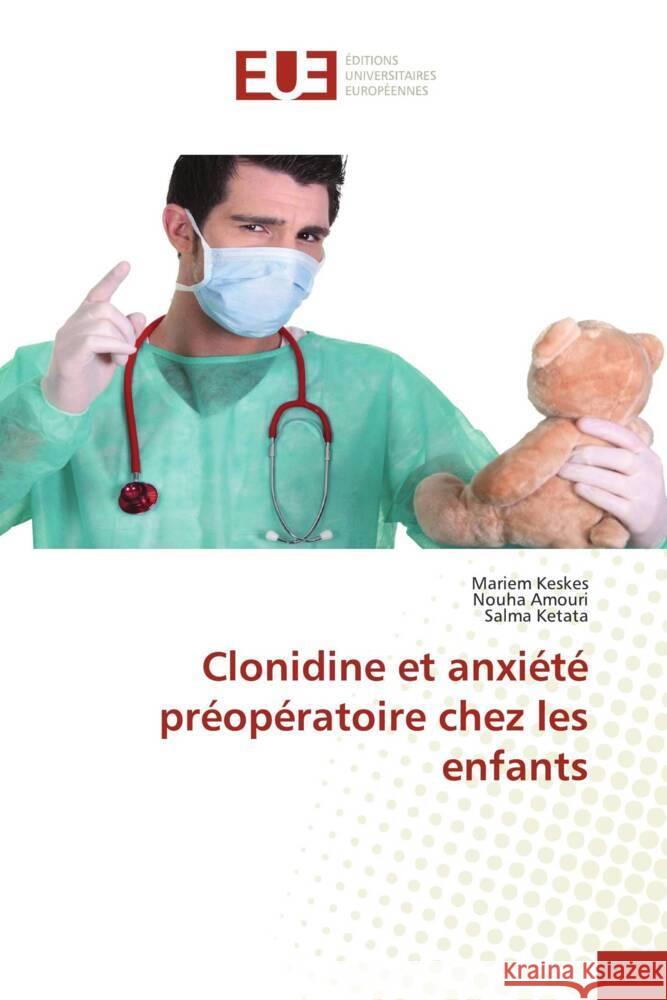 EUE ÉDITIONS UNIVERSITAIRES EUROPÉENNES

Mariem Keskes
Nouha Amouri
Salma Ketata

Clonidine et anxiété préopératoire chez les enfants